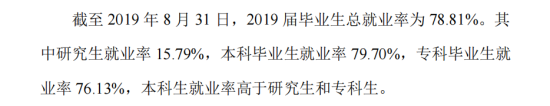 截至 2019 年 8 月 31 日，2019 届毕业生总就业率为 78.81%。其中研究生就业率 15.79%，本科毕业生就业率 79.70%，专科毕业生就业率 76.13%，本科生就业率高于研究生和专科生。